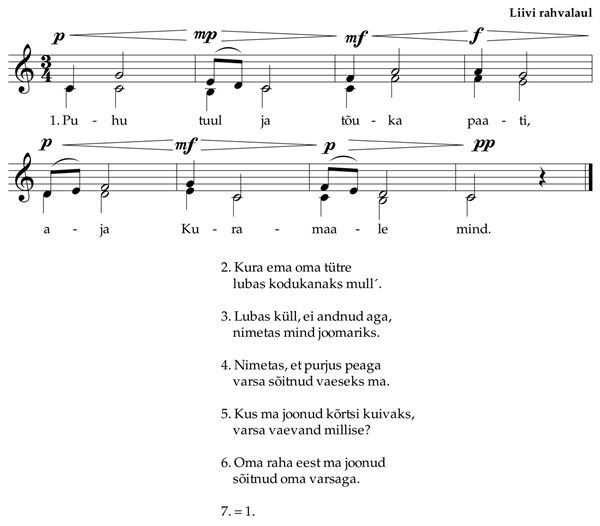 Liivi rahvalaul

p mp mf f

1. Pu - hu tuul ja tõu - ka paa - ti,

p mf p pp

a - ja Ku - ra - maa - le mind.

2. Kura ema oma tütre
lubas kodukanaks mull´.

3. Lubas küll, ei andnud aga,
nimetas mind joomariks.

4. Nimetas, et purjus peaga
varsa sõitnud vaeseks ma.

5. Kus ma joonud kõrtsi kuivaks,
varsa vaevand millise?

6. Oma raha eest ma joonud
sõitnud oma varsaga.

7. = 1.